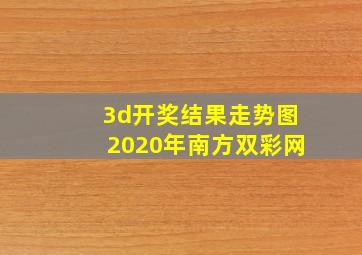 3d开奖结果走势图
2020年南方双彩网